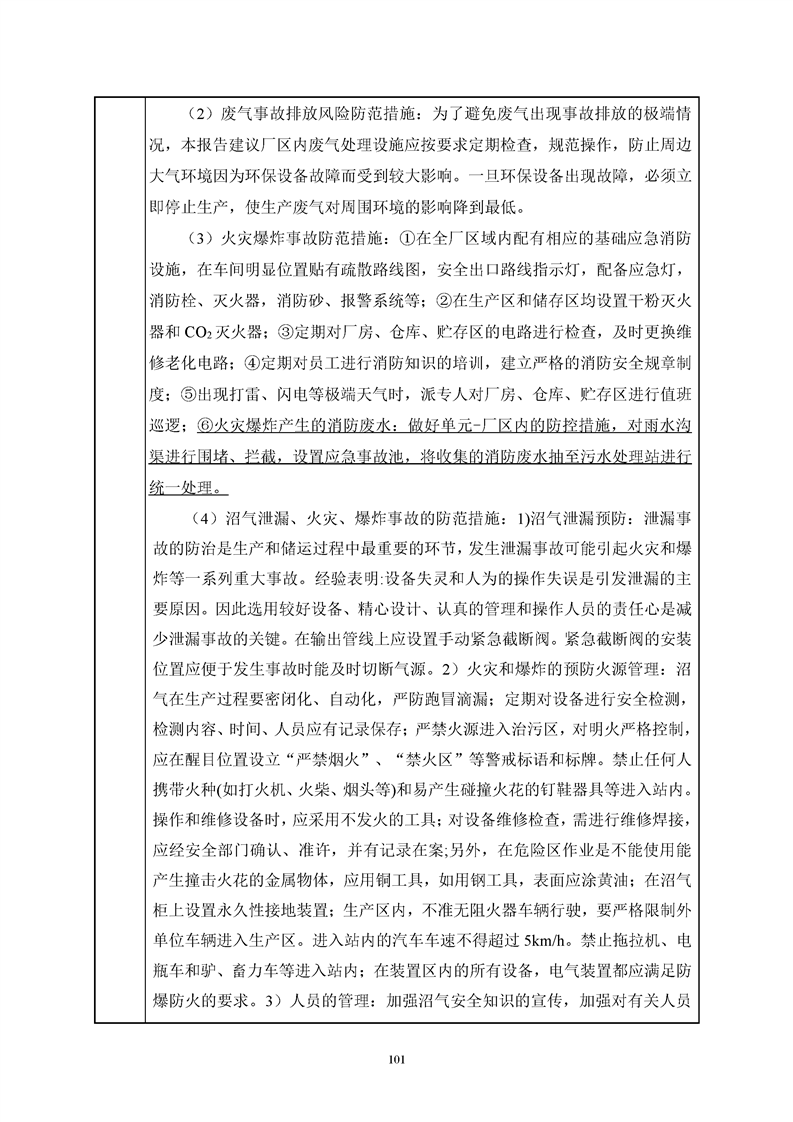 （2）废气事故排放风险防范措施：为了避免废气出现事故排放的极端情况，本报告建议厂区内废气处理设施应按要求定期检查，规范操作，防止周边大气环境因为环保设备故障而受到较大影响。一旦环保设备出现故障，必须立即停止生产，使生产废气对周围环境的影响降到最低。

（3）火灾爆炸事故防范措施：①在全厂区域内配有相应的基础应急消防设施，在车间明显位置贴有疏散路线图，安全出口路线指示灯，配备应急灯，消防栓、灭火器，消防砂、报警系统等；②在生产区和储存区均设置干粉灭火器和 $CO_2$ 灭火器；③定期对厂房、仓库、贮存区的电路进行检查，及时更换维修老化电路；④定期对员工进行消防知识的培训，建立严格的消防安全规章制度；⑤出现打雷、闪电等极端天气时，派专人对厂房、仓库、贮存区进行值班巡逻；⑥火灾爆炸产生的消防废水：做好单元-厂区内的防控措施，对雨水沟渠进行围堵、拦截，设置应急事故池，将收集的消防废水抽至污水处理站进行统一处理。

（4）沼气泄漏、火灾、爆炸事故的防范措施：1)沼气泄漏预防：泄漏事故的防治是生产和储运过程中最重要的环节，发生泄漏事故可能引起火灾和爆炸等一系列重大事故。经验表明:设备失灵和人为的操作失误是引发泄漏的主要原因。因此选用较好设备、精心设计、认真的管理和操作人员的责任心是减少泄漏事故的关键。在输出管线上应设置手动紧急截断阀。紧急截断阀的安装位置应便于发生事故时能及时切断气源。2）火灾和爆炸的预防火源管理：沼气在生产过程要密闭化、自动化，严防跑冒滴漏；定期对设备进行安全检测，检测内容、时间、人员应有记录保存;严禁火源进入治污区，对明火严格控制，应在醒目位置设立“严禁烟火”、“禁火区”等警戒标语和标牌。禁止任何人携带火种(如打火机、火柴、烟头等)和易产生碰撞火花的钉鞋器具等进入站内。操作和维修设备时，应采用不发火的工具；对设备维修检查，需进行维修焊接，应经安全部门确认、准许，并有记录在案;另外，在危险区作业是不能使用能产生撞击火花的金属物体，应用铜工具，如用钢工具，表面应涂黄油；在沼气柜上设置永久性接地装置；生产区内，不准无阻火器车辆行驶，要严格限制外单位车辆进入生产区。进入站内的汽车车速不得超过 5km/h。禁止拖拉机、电瓶车和驴、畜力车等进入站内；在装置区内的所有设备，电气装置都应满足防爆防火的要求。3）人员的管理：加强沼气安全知识的宣传，加强对有关人员

101